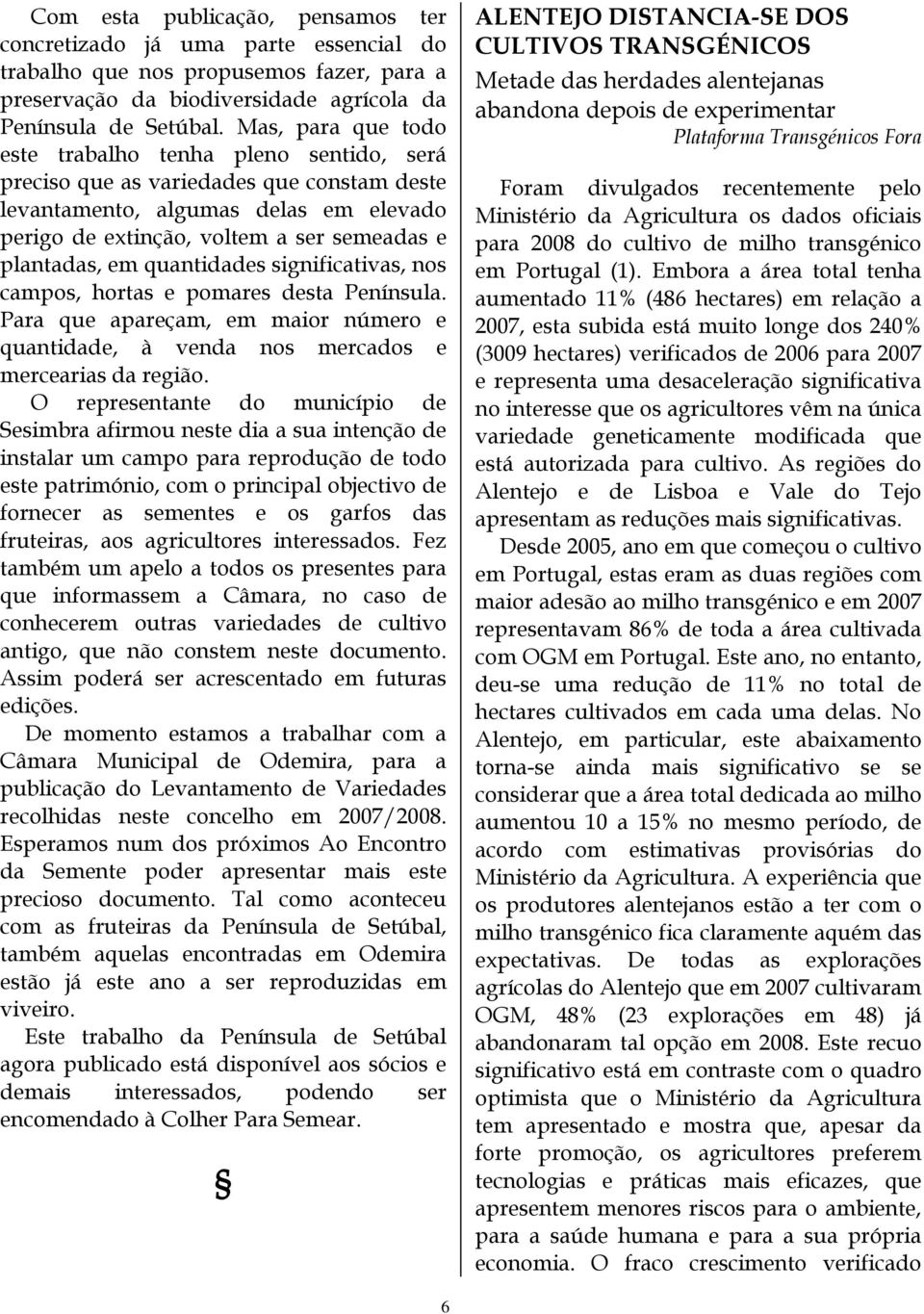 Com esta publicação, pensamos ter concretizado já uma parte essencial do trabalho que nos propusemos fazer, para a preservação da biodiversidade agrícola da Península de Setúbal. Mas, para que todo este trabalho tenha pleno sentido, será preciso que as variedades que constam deste levantamento, algumas delas em elevado perigo de extinção, voltem a ser semeadas e plantadas, em quantidades significativas, nos campos, hortas e pomares desta Península. Para que apareçam, em maior número e quantidade, à venda nos mercados e mercearias da região.

O representante do município de Sesimbra afirmou neste dia a sua intenção de instalar um campo para reprodução de todo este património, com o principal objectivo de fornecer as sementes e os garfos das fruteiras, aos agricultores interessados. Fez também um apelo a todos os presentes para que informassem a Câmara, no caso de conhecerem outras variedades de cultivo antigo, que não constem neste documento. Assim poderá ser acrescentado em futuras edições.

De momento estamos a trabalhar com a Câmara Municipal de Odemira, para a publicação do Levantamento de Variedades recolhidas neste concelho em 2007/2008. Esperamos num dos próximos Ao Encontro da Semente poder apresentar mais este precioso documento. Tal como aconteceu com as fruteiras da Península de Setúbal, também aquelas encontradas em Odemira estão já este ano a ser reproduzidas em viveiro.

Este trabalho da Península de Setúbal agora publicado está disponível aos sócios e demais interessados, podendo ser encomendado à Colher Para Semear.

§

ALENTEJO DISTANCIA-SE DOS CULTIVOS TRANSGÉNICOS

Metade das herdades alentejanas abandona depois de experimentar

Plataforma Transgénicos Fora

Foram divulgados recentemente pelo Ministério da Agricultura os dados oficiais para 2008 do cultivo de milho transgénico em Portugal (1). Embora a área total tenha aumentado 11% (486 hectares) em relação a 2007, esta subida está muito longe dos 240% (3009 hectares) verificados de 2006 para 2007 e representa uma desaceleração significativa no interesse que os agricultores vêm na única variedade geneticamente modificada que está autorizada para cultivo. As regiões do Alentejo e de Lisboa e Vale do Tejo apresentam as reduções mais significativas.

Desde 2005, ano em que começou o cultivo em Portugal, estas eram as duas regiões com maior adesão ao milho transgénico e em 2007 representavam 86% de toda a área cultivada com OGM em Portugal. Este ano, no entanto, deu-se uma redução de 11% no total de hectares cultivados em cada uma delas. No Alentejo, em particular, este abaixamento torna-se ainda mais significativo se se considerar que a área total dedicada ao milho aumentou 10 a 15% no mesmo período, de acordo com estimativas provisórias do Ministério da Agricultura. A experiência que os produtores alentejanos estão a ter com o milho transgénico fica claramente aquém das expectativas. De todas as explorações agrícolas do Alentejo que em 2007 cultivaram OGM, 48% (23 explorações em 48) já abandonaram tal opção em 2008. Este recuo significativo está em contraste com o quadro optimista que o Ministério da Agricultura tem apresentado e mostra que, apesar da forte promoção, os agricultores preferem tecnologias e práticas mais eficazes, que apresentem menores riscos para o ambiente, para a saúde humana e para a sua própria economia. O fraco crescimento verificado

6